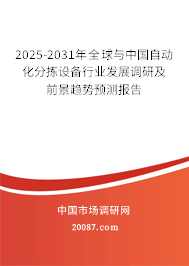 2025-2031年全球与中国自动化分拣设备行业发展调研及前景趋势预测报告

中国市场调研网

20087.com